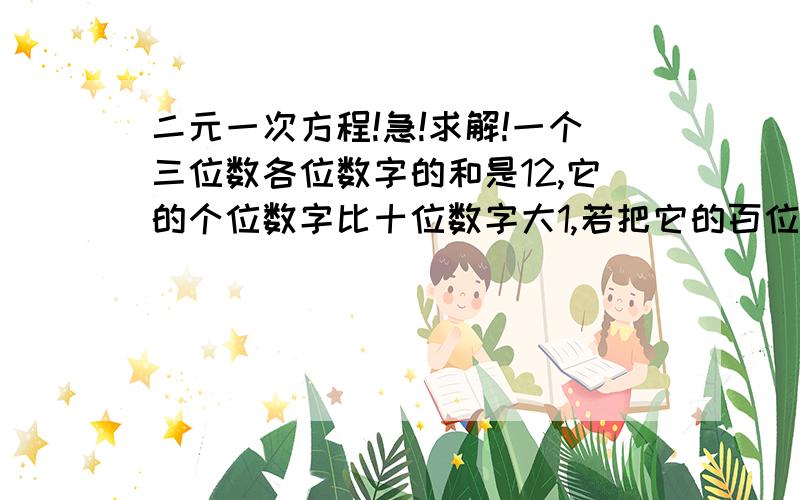 二元一次方程!急!求解!一个三位数各位数字的和是12,它的个位数字比十位数字大1,若把它的百位